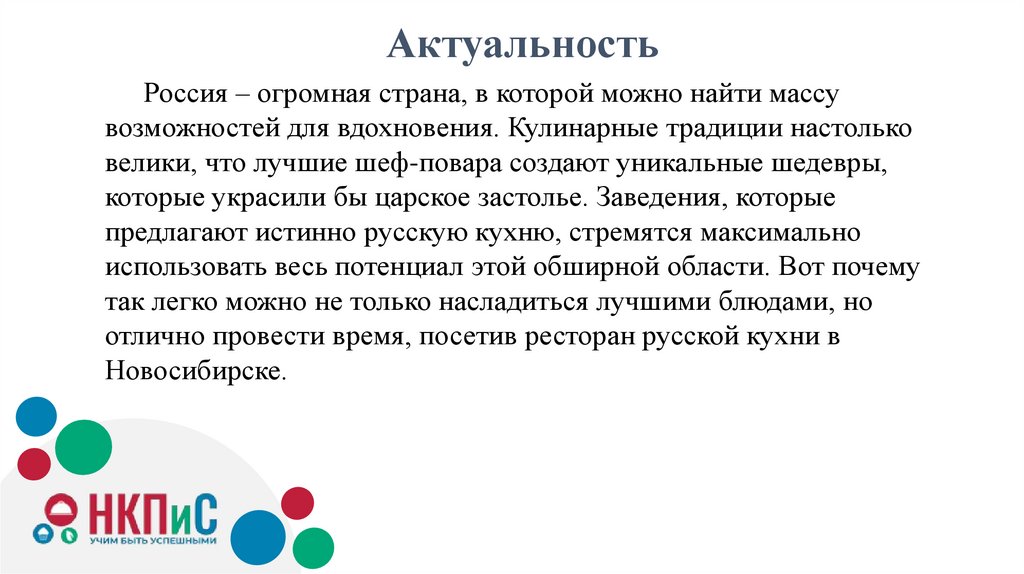 Актуальность

Россия – огромная страна, в которой можно найти массу возможностей для вдохновения. Кулинарные традиции настолько велики, что лучшие шеф-повара создают уникальные шедевры, которые украсили бы царское застолье. Заведения, которые предлагают истинно русскую кухню, стремятся максимально использовать весь потенциал этой обширной области. Вот почему так легко можно не только насладиться лучшими блюдами, но отлично провести время, посетив ресторан русской кухни в Новосибирске.

НКПиС
УЧИМ БЫТЬ УСПЕШНЫМИ